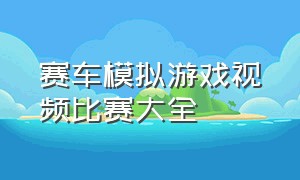 赛车模拟游戏视频比赛大全